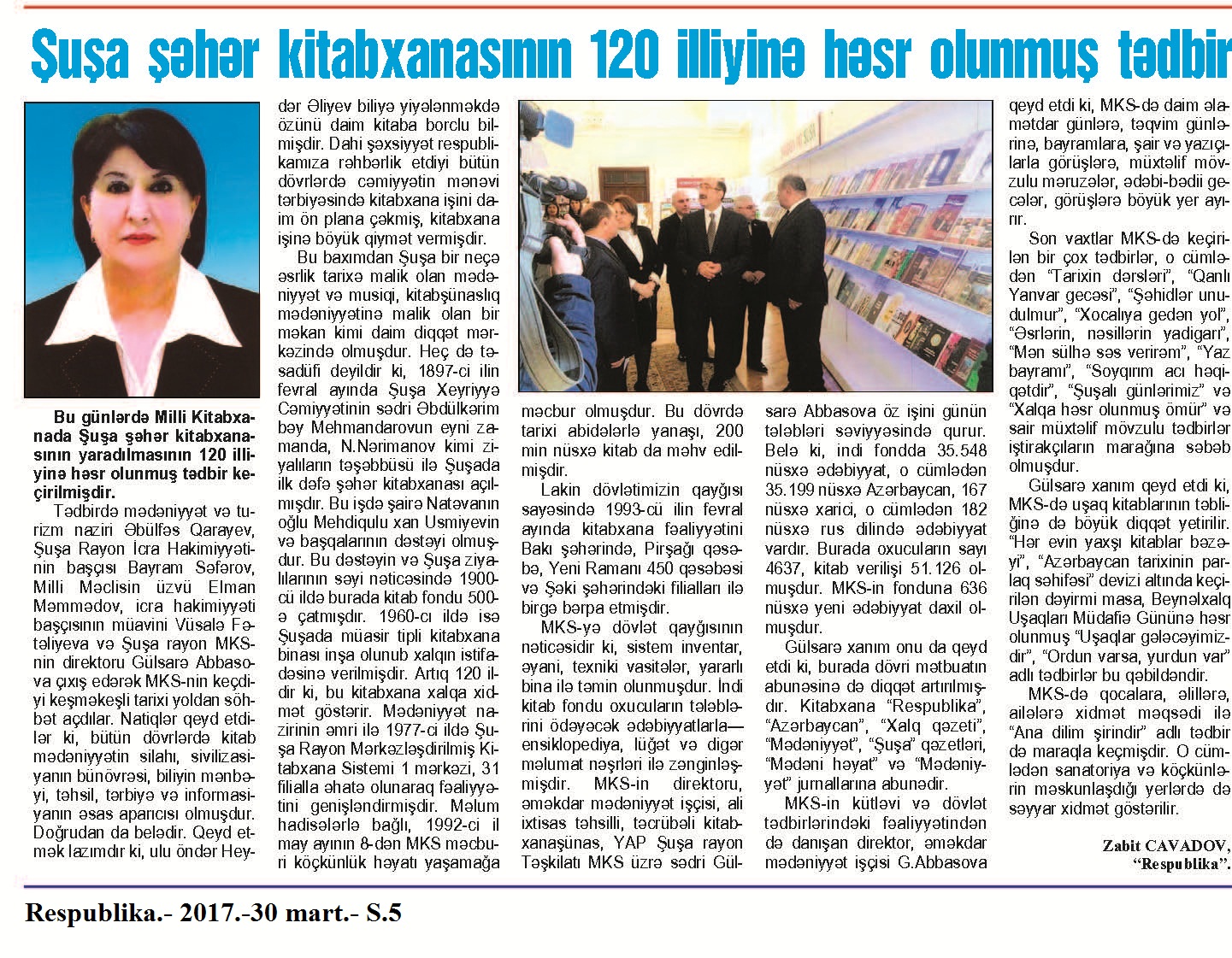 Şuşa şəhər kitabxanasının 120 illiyinə həsr olunmuş tədbir

Bu günlərdə Milli Kitabxanada Şuşa şəhər kitabxanasının yaradılmasının 120 illiyinə həsr olunmuş tədbir keçirilmişdir.

Tədbirdə mədəniyyət və turizm naziri Əbülfəs Qarayev, Şuşa Rayon İcra Hakimiyyətinin başçısı Bayram Səfərov, Milli Məclisin üzvü Elman Məmmədov, icra hakimiyyəti başçısının müavini Vüsalə Fətəliyeva və Şuşa rayon MKS-nin direktoru Gülsarə Abbasova çıxış edərək MKS-nin keçdiyi keşməkeşli tarixi yoldan söhbət açdılar. Natiqlər qeyd etdilər ki, bütün dövrlərdə kitab mədəniyyətin silahı, sivilizasiyanın bünövrəsi, biliyin mənbəyi, təhsil, tərbiyə və informasiyanın əsas aparıcısı olmuşdur. Doğrudan da belədir. Qeyd etmək lazımdır ki, ulu öndər Heydər Əliyev biliyə yiyələnməkdə özünü daim kitaba borclu bilmişdir. Dahi şəxsiyyət respublikamıza rəhbərlik etdiyi bütün dövrlərdə cəmiyyətin mənəvi tərbiyəsində kitabxana işini daim ön plana çəkmiş, kitabxana işinə böyük qiymət vermişdir.

Bu baxımdan Şuşa bir neçə əsrlik tarixə malik olan mədəniyyət və musiqi, kitabşünaslıq mədəniyyətinə malik olan bir məkan kimi daim diqqət mərkəzində olmuşdur. Heç də təsadüfi deyildir ki, 1897-ci ilin fevral ayında Şuşa Xeyriyyə Cəmiyyətinin sədri Əbdülkərim bəy Mehmandarovun eyni zamanda, N.Nərimanov kimi ziyalıların təşəbbüsü ilə Şuşada ilk dəfə şəhər kitabxanası açılmışdır. Bu işdə şairə Natəvanın oğlu Mehdiqulu xan Usmiyevin və başqalarının dəstəyi olmuşdur. Bu dəstəyin və Şuşa ziyalılarının səyi nəticəsində 1900-cü ildə burada kitab fondu 500-ə çatmışdır. 1960-cı ildə isə Şuşada müasir tipli kitabxana binası inşa olunub xalqın istifadəsinə verilmişdir. Artıq 120 ildir ki, bu kitabxana xalqa xidmət göstərir. Mədəniyyət nazirinin əmri ilə 1977-ci ildə Şuşa Rayon Mərkəzləşdirilmiş Kitabxana Sistemi 1 mərkəzi, 31 filialla əhatə olunaraq fəaliyyətini genişləndirmişdir. Məlum hadisələrlə bağlı, 1992-ci il may ayının 8-dən MKS məcburi köçkünlük həyatı yaşamağa məcbur olmuşdur. Bu dövrdə tarixi abidələrlə yanaşı, 200 min nüsxə kitab da məhv edilmişdir.

Lakin dövlətimizin qayğısı sayəsində 1993-cü ilin fevral ayında kitabxana fəaliyyətini Bakı şəhərində, Pirşağı qəsəbə, Yeni Ramanı 450 qəsəbəsi və Şəki şəhərindəki filialları ilə birgə bərpa etmişdir.

MKS-yə dövlət qayğısının nəticəsidir ki, sistem inventar, əyani, texniki vasitələr, yararlı bina ilə təmin olunmuşdur. İndi kitab fondu oxucuların tələblərini ödəyəcək ədəbiyyatlarla—ensiklopediya, lüğət və digər məlumat nəşrləri ilə zənginləşmişdir. MKS-in direktoru, əməkdar mədəniyyət işçisi, ali ixtisas təhsilli, təcrübəli kitabxanaşünas, YAP Şuşa rayon Təşkilatı MKS üzrə sədri Gülsarə Abbasova öz işini günün tələbləri səviyyəsində qurur. Belə ki, indi fondda 35.548 nüsxə ədəbiyyat, o cümlədən 35.199 nüsxə Azərbaycan, 167 nüsxə xarici, o cümlədən 182 nüsxə rus dilində ədəbiyyat vardır. Burada oxucuların sayı 4637, kitab verilişi 51.126 olmuşdur. MKS-in fonduna 636 nüsxə yeni ədəbiyyat daxil olmuşdur.

Gülsarə xanım onu da qeyd etdi ki, burada dövri mətbuatın abunəsinə də diqqət artırılmışdır. Kitabxana "Respublika", "Azərbaycan", "Xalq qəzeti", "Mədəniyyət", "Şuşa" qəzetləri, "Mədəni həyat" və "Mədəniyyət" jurnallarına abunədir.

MKS-in kütləvi və dövlət tədbirlərindəki fəaliyyətindən də danışan direktor, əməkdar mədəniyyət işçisi G.Abbasova qeyd etdi ki, MKS-də daim əlamətdar günlərə, təqvim günlərinə, bayramlara, şair və yazıçılarla görüşlərə, müxtəlif mövzulu məruzələr, ədəbi-bədii gecələr, görüşlərə böyük yer ayırır.

Son vaxtlar MKS-də keçirilən bir çox tədbirlər, o cümlədən "Tarixin dərsləri", "Qanlı Yanvar gecəsi", "Şəhidlər unudulmur", "Xocalıya gedən yol", "Əsrlərin, nəsillərin yadigarı", "Mən sülhə səs verirəm", "Yaz bayramı", "Soyqırım acı həqiqətdir", "Şuşalı günlərimiz" və "Xalqa həsr olunmuş ömür" və sair müxtəlif mövzulu tədbirlər iştirakçıların marağına səbəb olmuşdur.

Gülsarə xanım qeyd etdi ki, MKS-də uşaq kitablarının təbliğinə də böyük diqqət yetirilir. "Hər evin yaxşı kitablar bəzəyi", "Azərbaycan tarixinin parlaq səhifəsi" devizi altında keçirilən dəyirmi masa, Beynəlxalq Uşaqları Müdafiə Gününə həsr olunmuş "Uşaqlar gələcəyimizdir", "Ordun varsa, yurdun var" adlı tədbirlər bu qəbildəndir.

MKS-də qocalara, əlillərə, ailələrə xidmət məqsədi ilə "Ana dilim şirindir" adlı tədbir də maraqla keçmişdir. O cümlədən sanatoriya və köçkünlərin məskunlaşdığı yerlərdə də səyyar xidmət göstərilir.

Zabit CAVADOV,
"Respublika".

Respublika.- 2017.-30 mart.- S.5